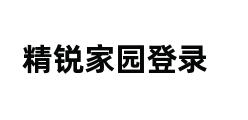 精锐家园登录